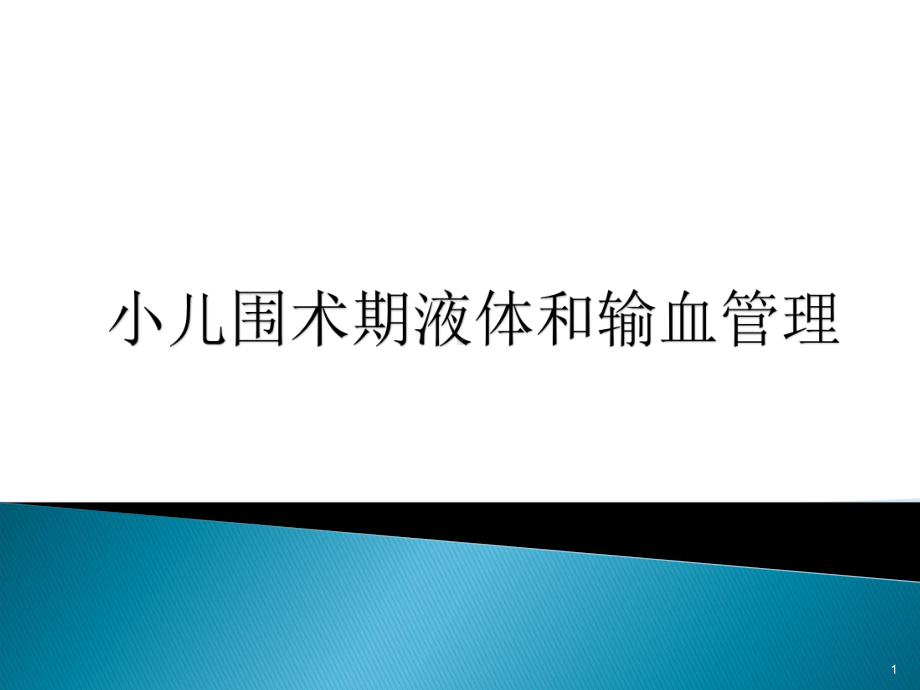 小儿围术期液体和输血管理

1